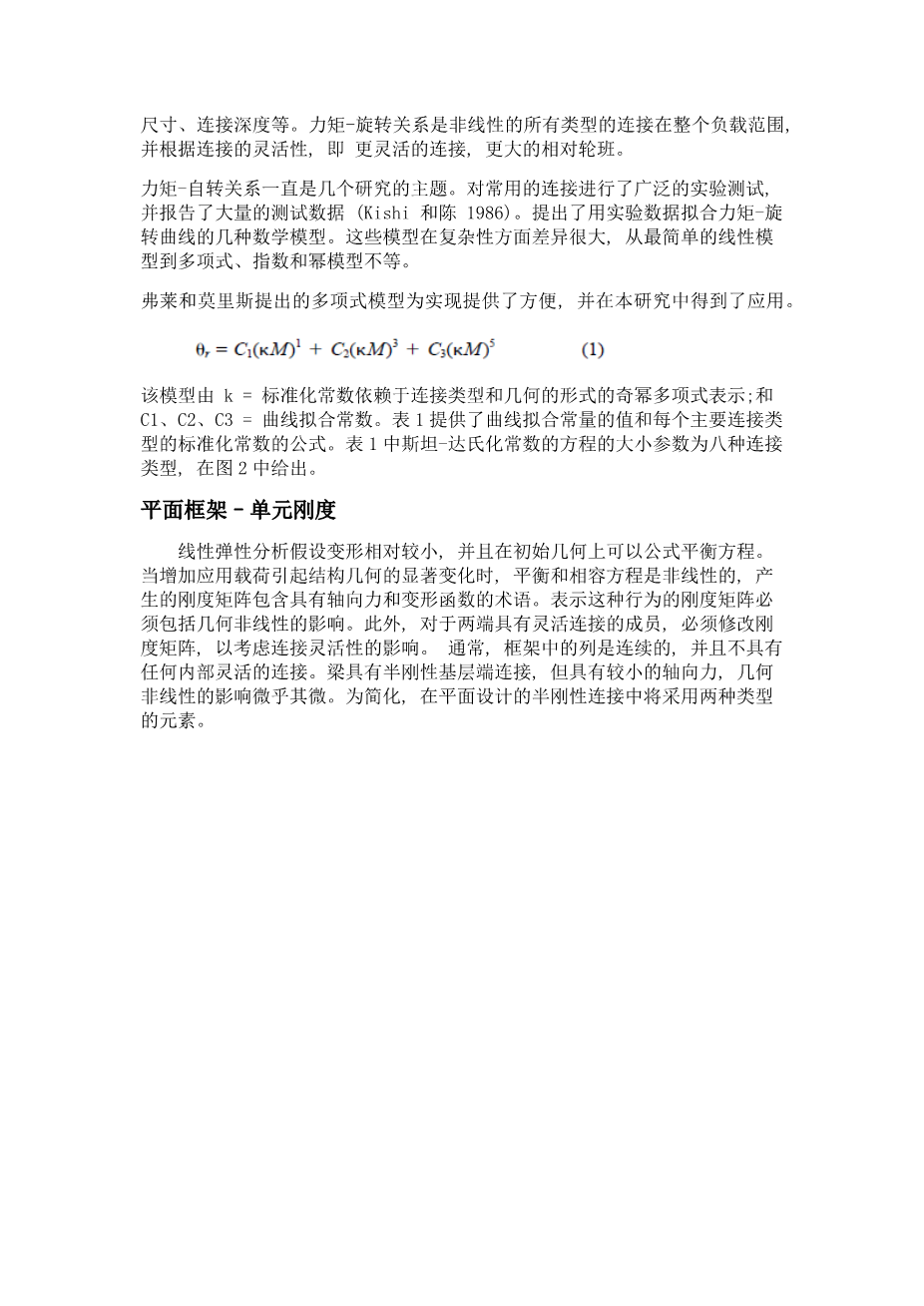 尺寸、连接深度等。力矩-旋转关系是非线性的所有类型的连接在整个负载范围，并根据连接的灵活性，即 更灵活的连接，更大的相对轮班。

力矩-自转关系一直是几个研究的主题。对常用的连接进行了广泛的实验测试，并报告了大量的测试数据 (Kishi 和陈 1986)。提出了用实验数据拟合力矩-旋转曲线的几种数学模型。这些模型在复杂性方面差异很大，从最简单的线性模型到多项式、指数和幂模型不等。

弗莱和莫里斯提出的多项式模型为实现提供了方便，并在本研究中得到了应用。

$\theta_r = C_1(\kappa M)^1 + C_2(\kappa M)^3 + C_3(\kappa M)^5$ (1)

该模型由 k = 标准化常数依赖于连接类型和几何的形式的奇幂多项式表示;和 C1、C2、C3 = 曲线拟合常数。表 1 提供了曲线拟合常量的值和每个主要连接类型的标准化常数的公式。表 1 中斯坦-达氏化常数的方程的大小参数为八种连接类型，在图 2 中给出。

平面框架 - 单元刚度

线性弹性分析假设变形相对较小，并且在初始几何上可以公式平衡方程。当增加应用载荷引起结构几何的显著变化时，平衡和相容方程是非线性的，产生的刚度矩阵包含具有轴向力和变形函数的术语。表示这种行为的刚度矩阵必须包括几何非线性的影响。此外，对于两端具有灵活连接的成员，必须修改刚度矩阵，以考虑连接灵活性的影响。 通常，框架中的列是连续的，并且不具有任何内部灵活的连接。梁具有半刚性基层端连接，但具有较小的轴向力，几何非线性的影响微乎其微。为简化，在平面设计的半刚性连接中将采用两种类型的元素。